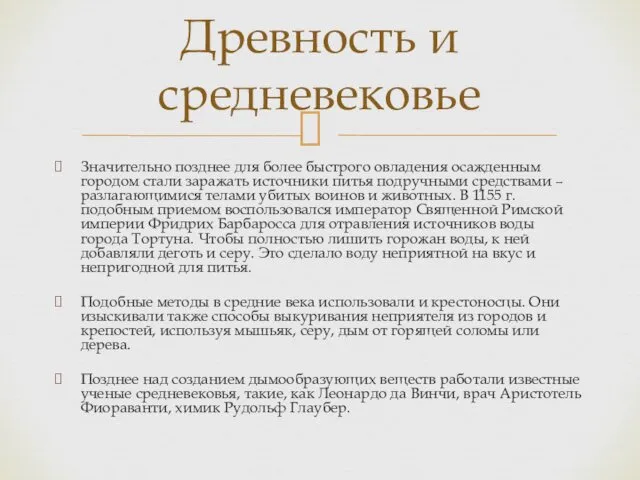 Древность и средневековье

Значительно позднее для более быстрого овладения осажденным городом стали заражать источники питья подручными средствами – разлагающимися телами убитых воинов и животных. В 1155 г. подобным приемом воспользовался император Священной Римской империи Фридрих Барбаросса для отравления источников воды города Тортуна. Чтобы полностью лишить горожан воды, к ней добавляли деготь и серу. Это сделало воду неприятной на вкус и непригодной для питья.

Подобные методы в средние века использовали и крестоносцы. Они изыскивали также способы выкуривания неприятеля из городов и крепостей, используя мышьяк, серу, дым от горящей соломы или дерева.

Позднее над созданием дымообразующих веществ работали известные ученые средневековья, такие, как Леонардо да Винчи, врач Аристотель Фиораванти, химик Рудольф Глаубер.